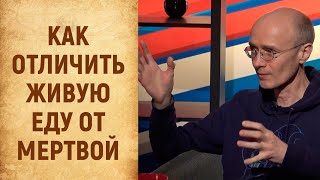 КАК
ОТЛИЧИТЬ
ЖИВУЮ
ЕДУ ОТ
МЕРТВОЙ